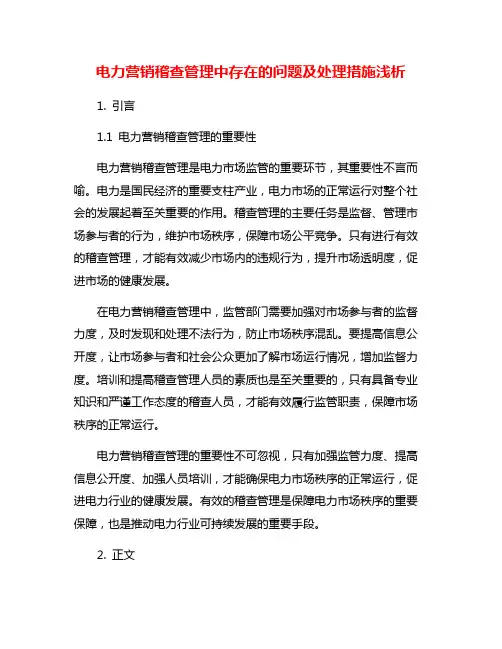 电力营销稽查管理中存在的问题及处理措施浅析

1. 引言

1.1 电力营销稽查管理的重要性

电力营销稽查管理是电力市场监管的重要环节，其重要性不言而喻。电力是国民经济的重要支柱产业，电力市场的正常运行对整个社会的发展起着至关重要的作用。稽查管理的主要任务是监督、管理市场参与者的行为，维护市场秩序，保障市场公平竞争。只有进行有效的稽查管理，才能有效减少市场内的违规行为，提升市场透明度，促进市场的健康发展。

在电力营销稽查管理中，监管部门需要加强对市场参与者的监督力度，及时发现和处理不法行为，防止市场秩序混乱。要提高信息公开度，让市场参与者和社会公众更加了解市场运行情况，增加监督力度。培训和提高稽查管理人员的素质也是至关重要的，只有具备专业知识和严谨工作态度的稽查人员，才能有效履行监管职责，保障市场秩序的正常运行。

电力营销稽查管理的重要性不可忽视，只有加强监管力度、提高信息公开度、加强人员培训，才能确保电力市场秩序的正常运行，促进电力行业的健康发展。有效的稽查管理是保障电力市场秩序的重要保障，也是推动电力行业可持续发展的重要手段。

2. 正文